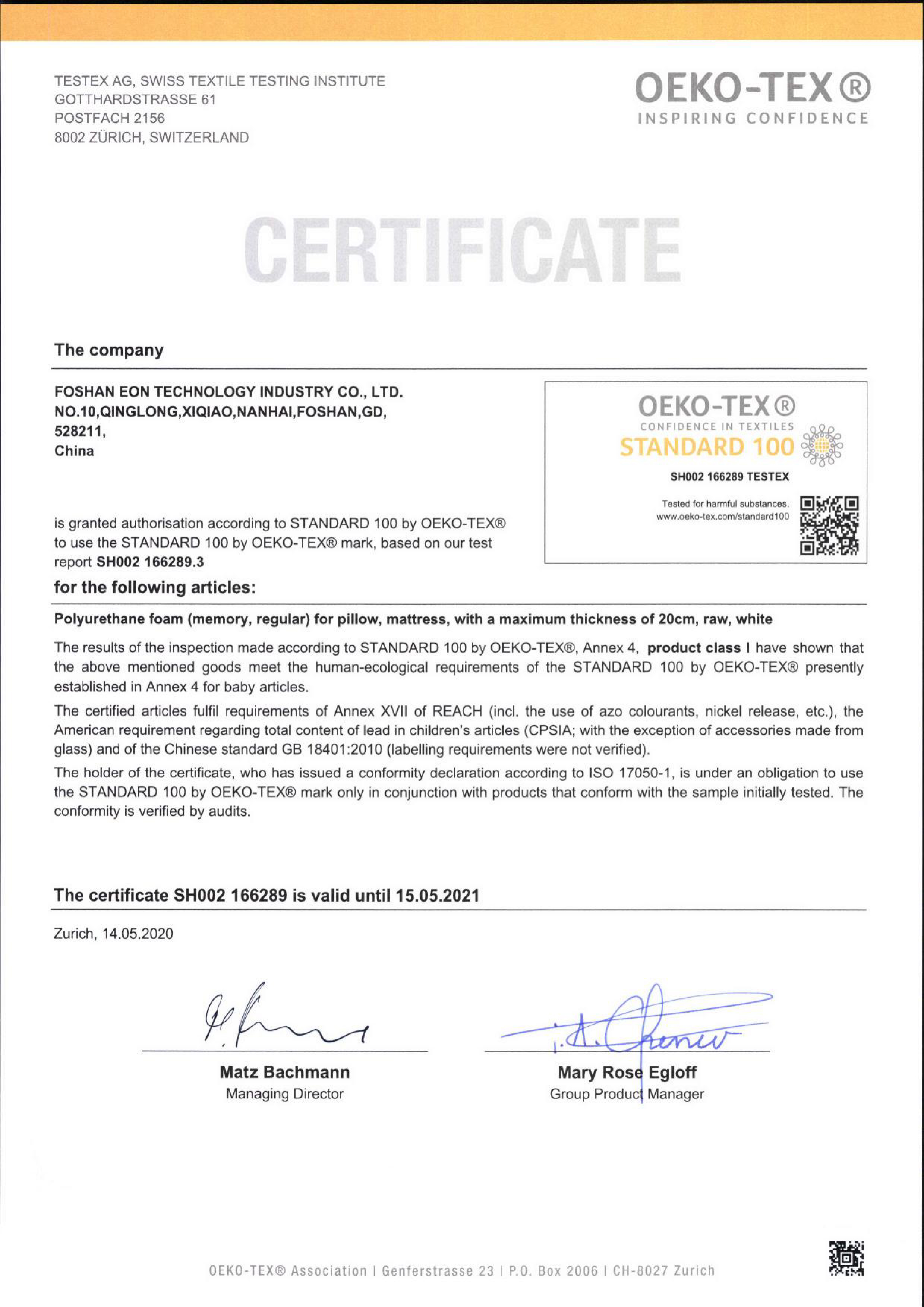 TESTEX AG, SWISS TEXTILE TESTING INSTITUTE
GOTTHARDSTRASSE 61
POSTFACH 2156
8002 ZÜRICH, SWITZERLAND

OEKO-TEX®
INSPIRING CONFIDENCE

CERTIFICATE

The company

FOSHAN EON TECHNOLOGY INDUSTRY CO., LTD.
NO.10,QINGLONG,XIQIAO,NANHAI,FOSHAN,GD,
528211,
China

OEKO-TEX®
CONFIDENCE IN TEXTILES
STANDARD 100
SH002 166289 TESTEX
Tested for harmful substances.
www.oeko-tex.com/standard100

is granted authorisation according to STANDARD 100 by OEKO-TEX® to use the STANDARD 100 by OEKO-TEX® mark, based on our test report SH002 166289.3

for the following articles:

Polyurethane foam (memory, regular) for pillow, mattress, with a maximum thickness of 20cm, raw, white

The results of the inspection made according to STANDARD 100 by OEKO-TEX®, Annex 4, product class I have shown that the above mentioned goods meet the human-ecological requirements of the STANDARD 100 by OEKO-TEX® presently established in Annex 4 for baby articles.

The certified articles fulfil requirements of Annex XVII of REACH (incl. the use of azo colourants, nickel release, etc.), the American requirement regarding total content of lead in children's articles (CPSIA; with the exception of accessories made from glass) and of the Chinese standard GB 18401:2010 (labelling requirements were not verified).

The holder of the certificate, who has issued a conformity declaration according to ISO 17050-1, is under an obligation to use the STANDARD 100 by OEKO-TEX® mark only in conjunction with products that conform with the sample initially tested. The conformity is verified by audits.

The certificate SH002 166289 is valid until 15.05.2021

Zurich, 14.05.2020

Matz Bachmann
Managing Director

Mary Rose Egloff
Group Product Manager

OEKO-TEX® Association | Genferstrasse 23 | P.O. Box 2006 | CH-8027 Zurich